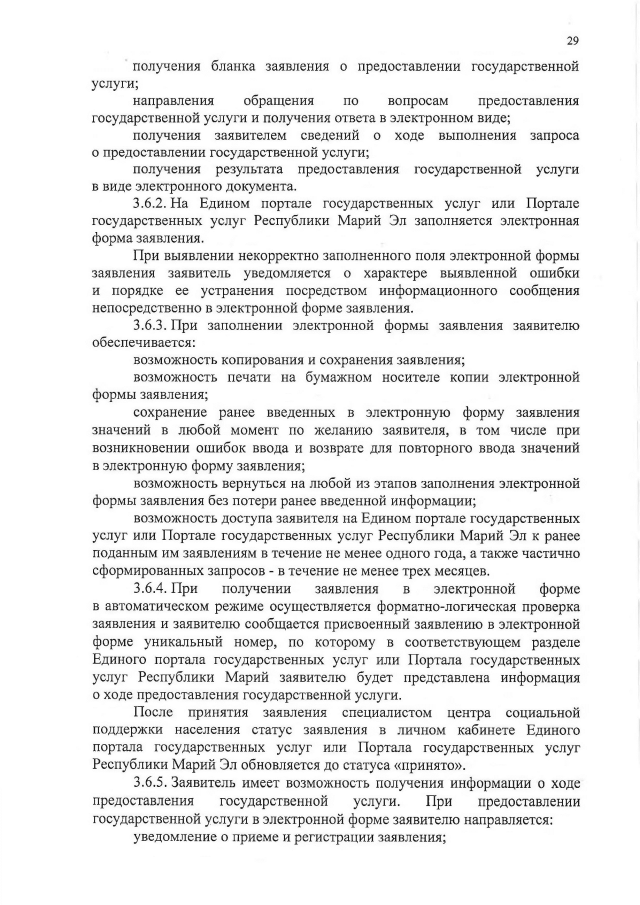 29

получения бланка заявления о предоставлении государственной услуги;

направления обращения по вопросам предоставления государственной услуги и получения ответа в электронном виде;

получения заявителем сведений о ходе выполнения запроса о предоставлении государственной услуги;

получения результата предоставления государственной услуги в виде электронного документа.

3.6.2. На Едином портале государственных услуг или Портале государственных услуг Республики Марий Эл заполняется электронная форма заявления.

При выявлении некорректно заполненного поля электронной формы заявления заявитель уведомляется о характере выявленной ошибки и порядке ее устранения посредством информационного сообщения непосредственно в электронной форме заявления.

3.6.3. При заполнении электронной формы заявления заявителю обеспечивается:

возможность копирования и сохранения заявления;

возможность печати на бумажном носителе копии электронной формы заявления;

сохранение ранее введенных в электронную форму заявления значений в любой момент по желанию заявителя, в том числе при возникновении ошибок ввода и возврате для повторного ввода значений в электронную форму заявления;

возможность вернуться на любой из этапов заполнения электронной формы заявления без потери ранее введенной информации;

возможность доступа заявителя на Едином портале государственных услуг или Портале государственных услуг Республики Марий Эл к ранее поданным им заявлениям в течение не менее одного года, а также частично сформированных запросов - в течение не менее трех месяцев.

3.6.4. При получении заявления в электронной форме в автоматическом режиме осуществляется форматно-логическая проверка заявления и заявителю сообщается присвоенный заявлению в электронной форме уникальный номер, по которому в соответствующем разделе Единого портала государственных услуг или Портала государственных услуг Республики Марий заявителю будет представлена информация о ходе предоставления государственной услуги.

После принятия заявления специалистом центра социальной поддержки населения статус заявления в личном кабинете Единого портала государственных услуг или Портала государственных услуг Республики Марий Эл обновляется до статуса «принято».

3.6.5. Заявитель имеет возможность получения информации о ходе предоставления государственной услуги. При предоставлении государственной услуги в электронной форме заявителю направляется:

уведомление о приеме и регистрации заявления;